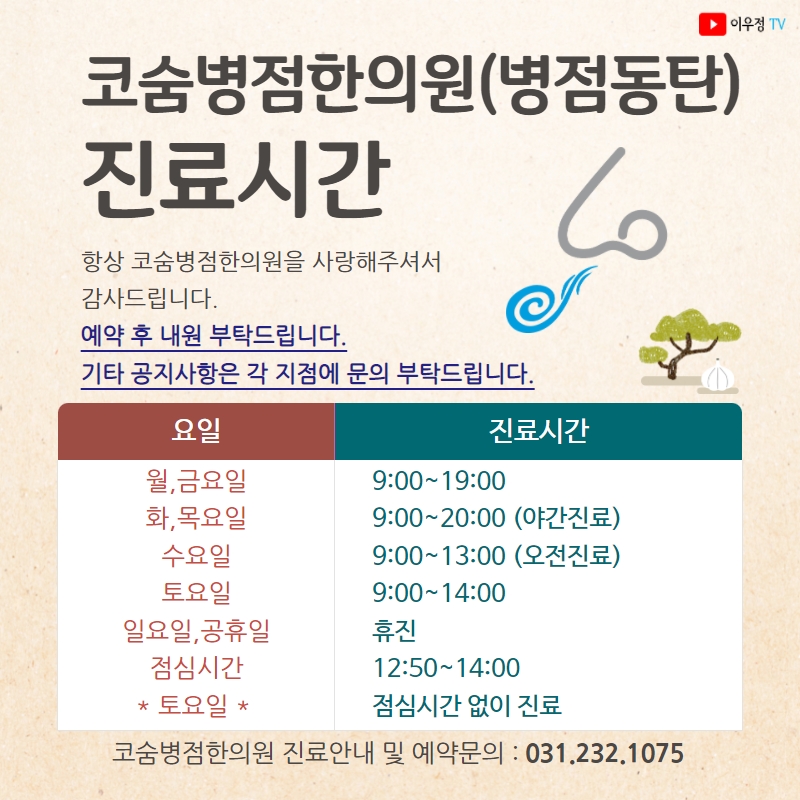 이우정 TV

코숨병점한의원(병점동탄)

진료시간

항상 코숨병점한의원을 사랑해주셔서 감사드립니다.

예약 후 내원 부탁드립니다.
기타 공지사항은 각 지점에 문의 부탁드립니다.

| 요일 | 진료시간 |
|---|---|
| 월,금요일 | 9:00~19:00 |
| 화,목요일 | 9:00~20:00 (야간진료) |
| 수요일 | 9:00~13:00 (오전진료) |
| 토요일 | 9:00~14:00 |
| 일요일,공휴일 | 휴진 |
| 점심시간 | 12:50~14:00 |
| * 토요일 * | 점심시간 없이 진료 |

코숨병점한의원 진료안내 및 예약문의 : 031.232.1075